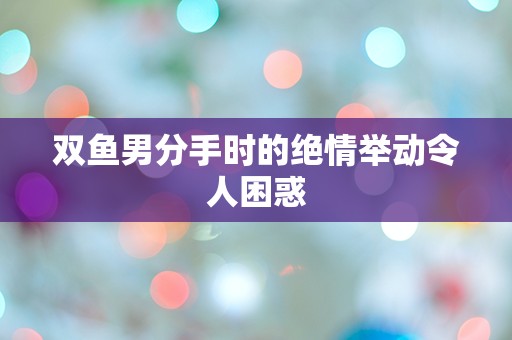 双鱼男分手时的绝情举动令人困惑